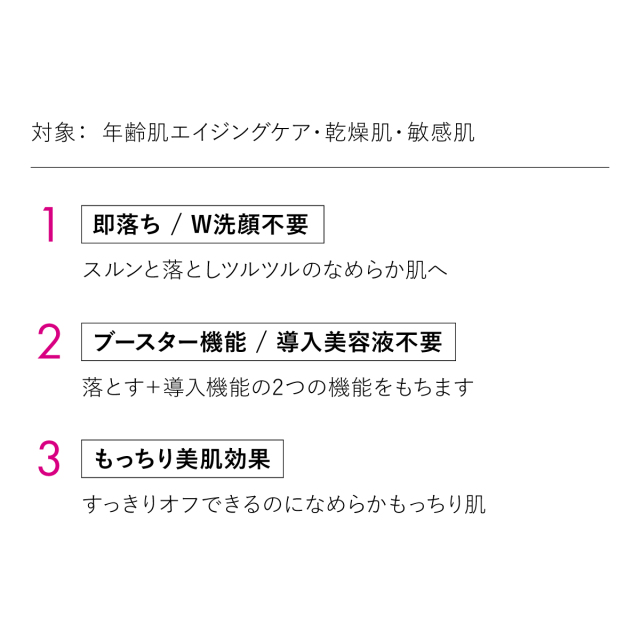 対象： 年齢肌エイジングケア・乾燥肌・敏感肌

1 即落ち / W洗顔不要

スルンと落としツルツルのなめらか肌へ

2 ブースター機能 / 導入美容液不要

落とす+導入機能の2つの機能をもちます

3 もっちり美肌効果

すっきりオフできるのになめらかもっちり肌